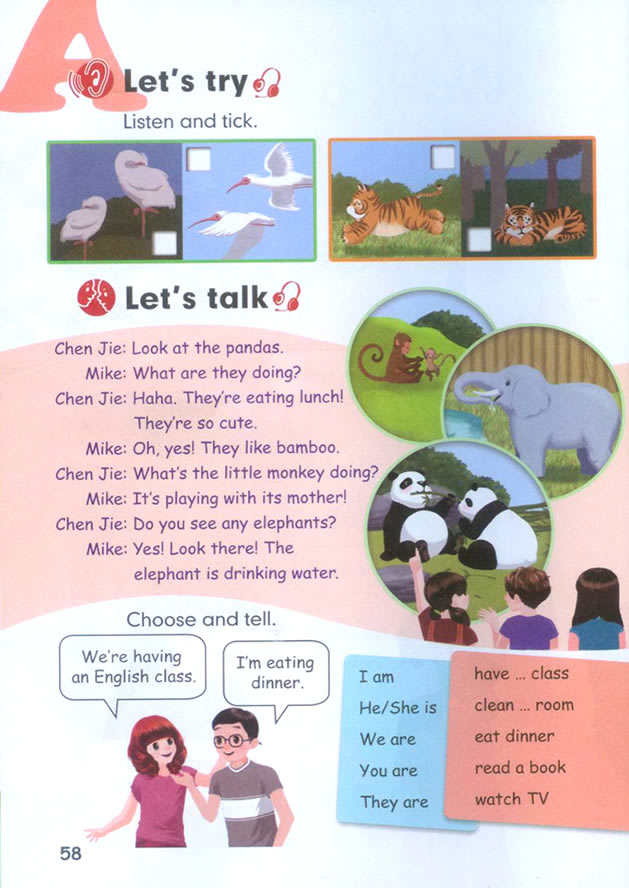 A

Let's try

Listen and tick.

☐ ☐ ☐ ☐

Let's talk

Chen Jie: Look at the pandas.
Mike: What are they doing?
Chen Jie: Haha. They're eating lunch! They're so cute.
Mike: Oh, yes! They like bamboo.
Chen Jie: What's the little monkey doing?
Mike: It's playing with its mother!
Chen Jie: Do you see any elephants?
Mike: Yes! Look there! The elephant is drinking water.

Choose and tell.

We're having an English class.

I'm eating dinner.

I am
He/She is
We are
You are
They are

have ... class
clean ... room
eat dinner
read a book
watch TV

58